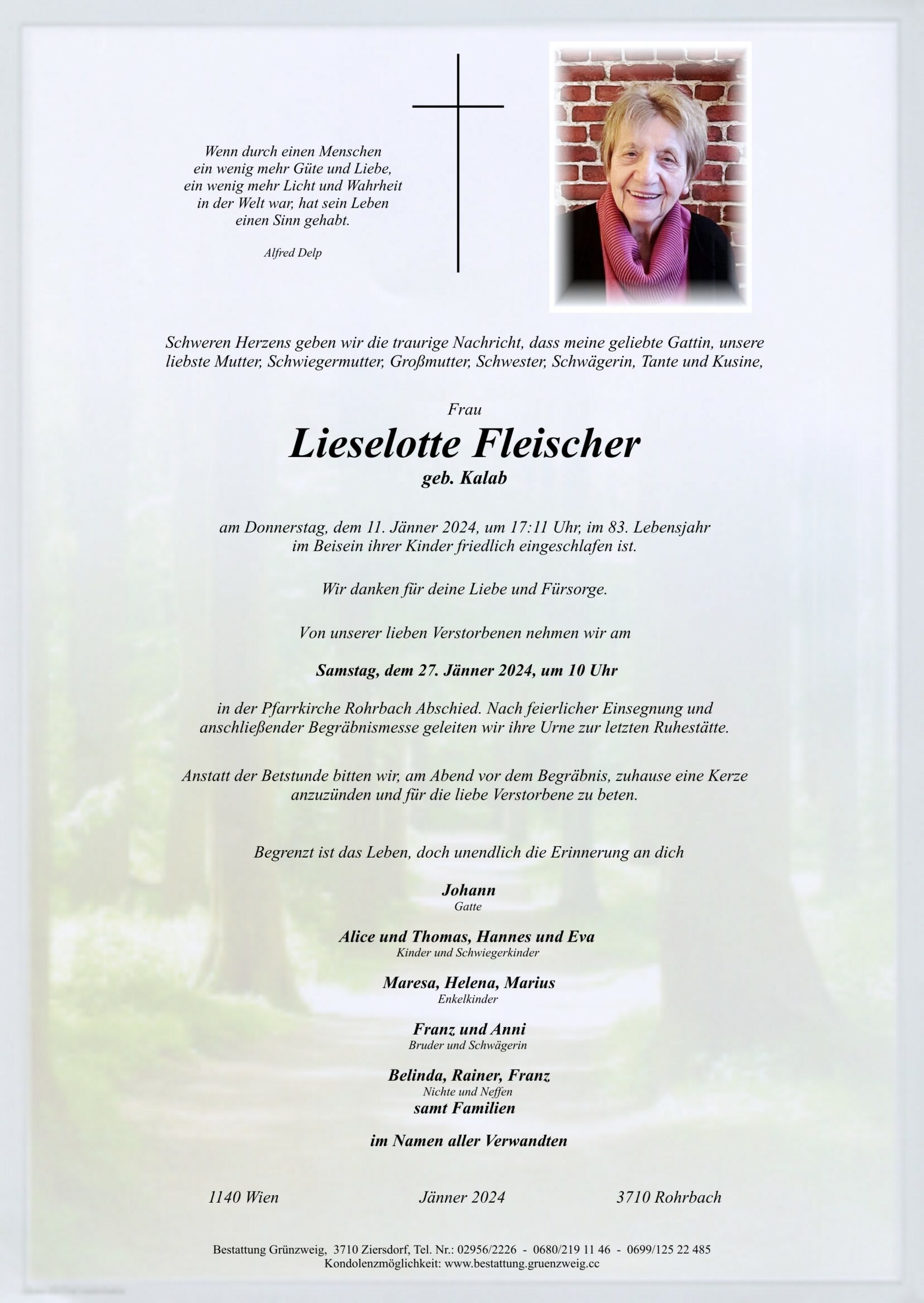 Wenn durch einen Menschen
ein wenig mehr Güte und Liebe,
ein wenig mehr Licht und Wahrheit
in der Welt war, hat sein Leben
einen Sinn gehabt.

Alfred Delp

Schweren Herzens geben wir die traurige Nachricht, dass meine geliebte Gattin, unsere liebste Mutter, Schwiegermutter, Großmutter, Schwester, Schwägerin, Tante und Kusine,

Frau

Lieselotte Fleischer

geb. Kalab

am Donnerstag, dem 11. Jänner 2024, um 17:11 Uhr, im 83. Lebensjahr im Beisein ihrer Kinder friedlich eingeschlafen ist.

Wir danken für deine Liebe und Fürsorge.

Von unserer lieben Verstorbenen nehmen wir am

Samstag, dem 27. Jänner 2024, um 10 Uhr

in der Pfarrkirche Rohrbach Abschied. Nach feierlicher Einsegnung und anschließender Begräbnismesse geleiten wir ihre Urne zur letzten Ruhestätte.

Anstatt der Betstunde bitten wir, am Abend vor dem Begräbnis, zuhause eine Kerze anzuzünden und für die liebe Verstorbene zu beten.

Begrenzt ist das Leben, doch unendlich die Erinnerung an dich

Johann
Gatte

Alice und Thomas, Hannes und Eva
Kinder und Schwiegerkinder

Maresa, Helena, Marius
Enkelkinder

Franz und Anni
Bruder und Schwägerin

Belinda, Rainer, Franz
Nichte und Neffen
samt Familien

im Namen aller Verwandten

1140 Wien

Jänner 2024

3710 Rohrbach

Bestattung Grünzweig, 3710 Ziersdorf, Tel. Nr.: 02956/2226 - 0680/219 11 46 - 0699/125 22 485
Kondolenzmöglichkeit: www.bestattung.gruenzweig.cc